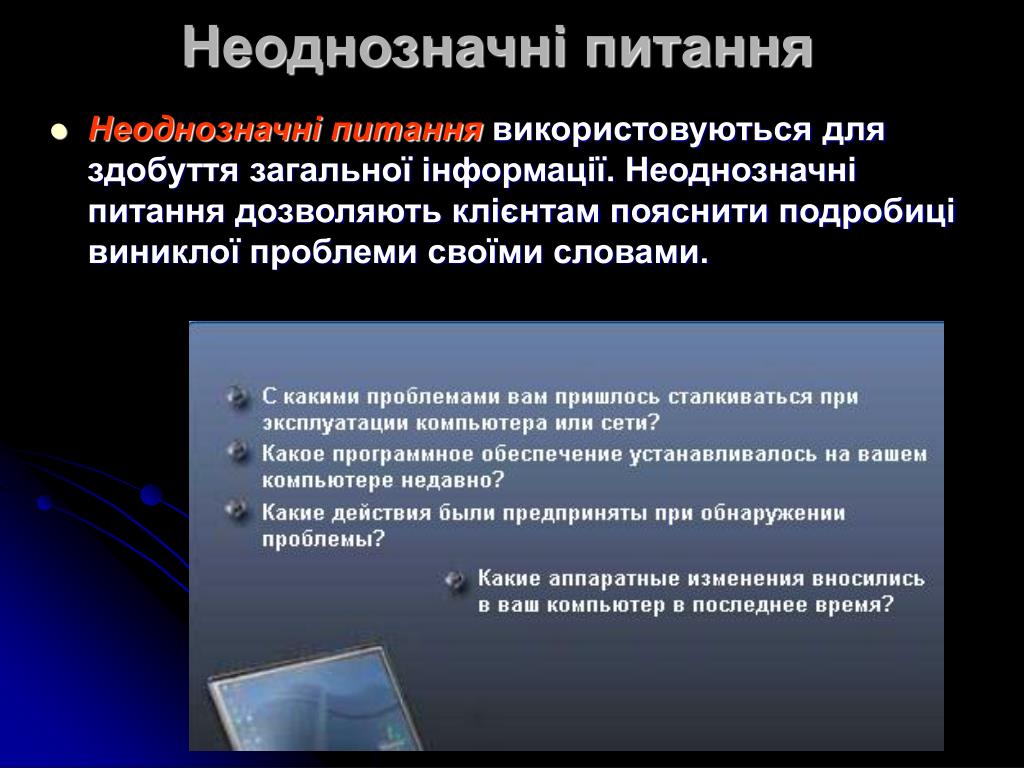 Неоднозначні питання

Неоднозначні питання використовуються для здобуття загальної інформації. Неоднозначні питання дозволяють клієнтам пояснити подробиці виниклої проблеми своїми словами.

С какими проблемами вам пришлось сталкиваться при эксплуатации компьютера или сети?

Какое программное обеспечение устанавливалось на вашем компьютере недавно?

Какие действия были предприняты при обнаружении проблемы?

Какие аппаратные изменения вносились в ваш компьютер в последнее время?